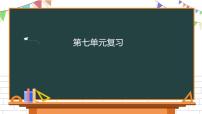 第七单元复习